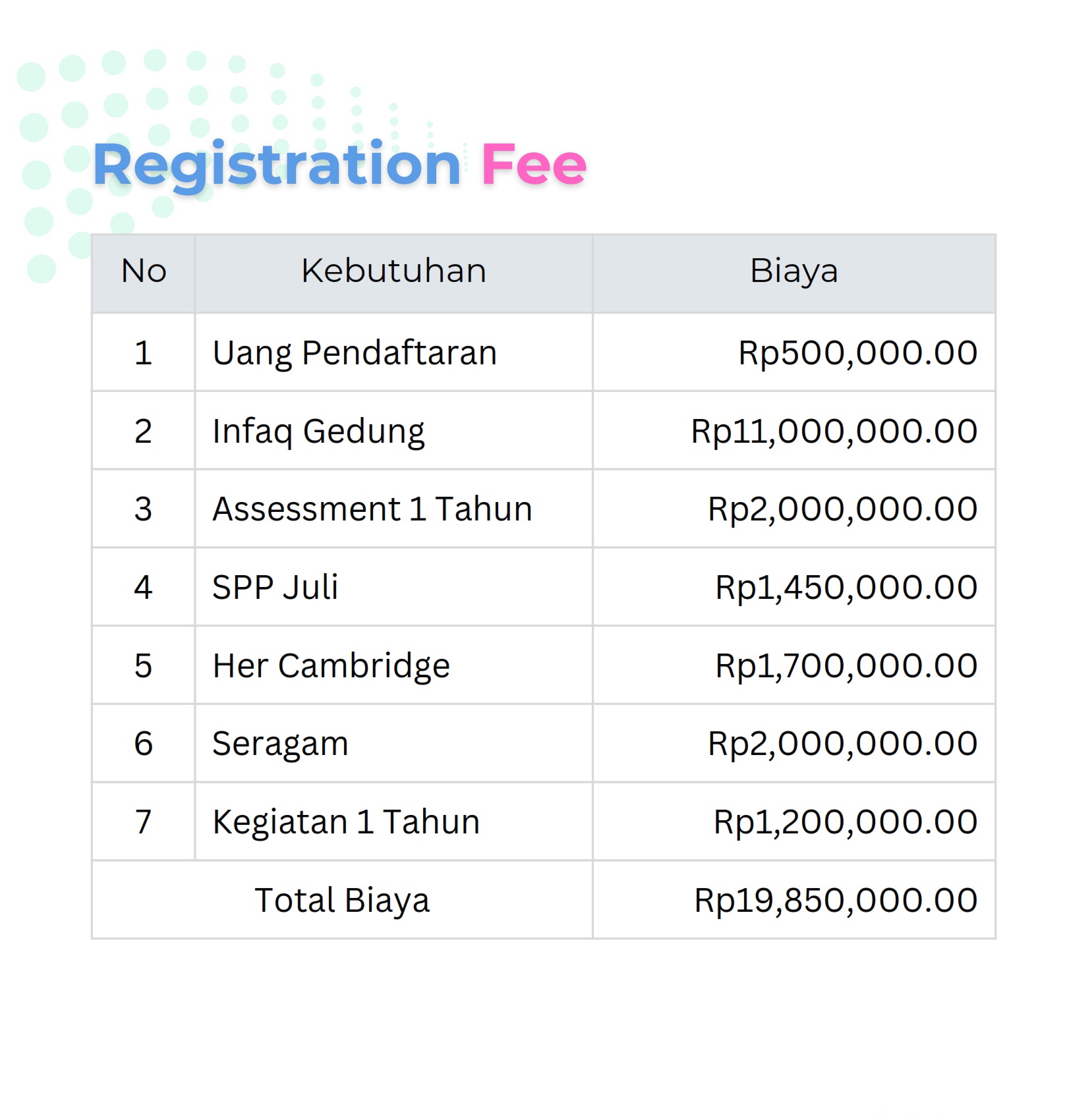 Registration Fee

| No | Kebutuhan | Biaya |
|---|---|---|
| 1 | Uang Pendaftaran | Rp500,000.00 |
| 2 | Infaq Gedung | Rp11,000,000.00 |
| 3 | Assessment 1 Tahun | Rp2,000,000.00 |
| 4 | SPP Juli | Rp1,450,000.00 |
| 5 | Her Cambridge | Rp1,700,000.00 |
| 6 | Seragam | Rp2,000,000.00 |
| 7 | Kegiatan 1 Tahun | Rp1,200,000.00 |
| Total Biaya | | Rp19,850,000.00 |